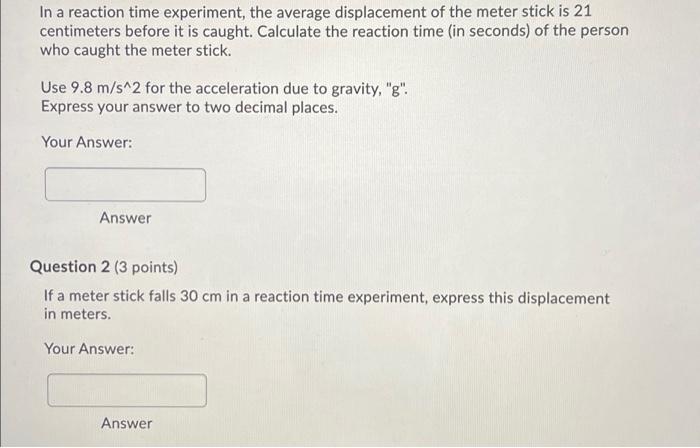 In a reaction time experiment, the average displacement of the meter stick is 21 centimeters before it is caught. Calculate the reaction time (in seconds) of the person who caught the meter stick.

Use 9.8 m/s^2 for the acceleration due to gravity, "g".
Express your answer to two decimal places.

Your Answer:

Answer

Question 2 (3 points)

If a meter stick falls 30 cm in a reaction time experiment, express this displacement in meters.

Your Answer:

Answer